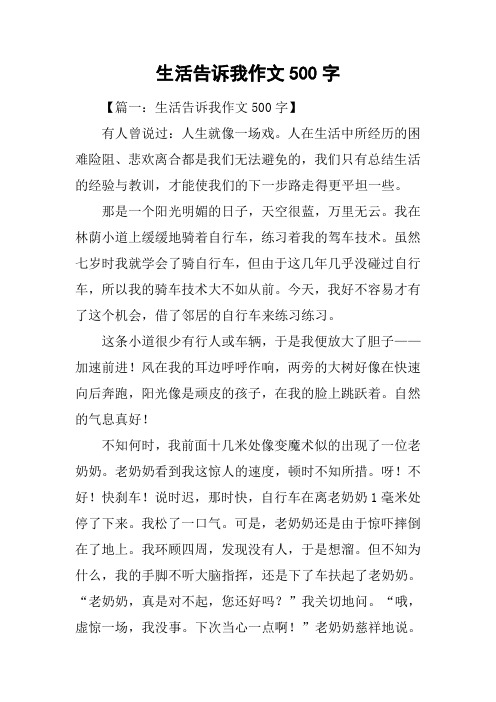 生活告诉我作文 500 字

【篇一：生活告诉我作文 500 字】

有人曾说过：人生就像一场戏。人在生活中所经历的困难险阻、悲欢离合都是我们无法避免的，我们只有总结生活的经验与教训，才能使我们的下一步路走得更平坦一些。

那是一个阳光明媚的日子，天空很蓝，万里无云。我在林荫小道上缓缓地骑着自行车，练习着我的驾车技术。虽然七岁时我就学会了骑自行车，但由于这几年几乎没碰过自行车，所以我的骑车技术大不如从前。今天，我好不容易才有了这个机会，借了邻居的自行车来练习练习。

这条小道很少有行人或车辆，于是我便放大了胆子——加速前进！风在我的耳边呼呼作响，两旁的大树好像在快速向后奔跑，阳光像是顽皮的孩子，在我的脸上跳跃着。自然的气息真好！

不知何时，我前面十几米处像变魔术似的出现了一位老奶奶。老奶奶看到我这惊人的速度，顿时不知所措。呀！不好！快刹车！说时迟，那时快，自行车在离老奶奶 1 毫米处停了下来。我松了一口气。可是，老奶奶还是由于惊吓摔倒在了地上。我环顾四周，发现没有人，于是想溜。但不知为什么，我的手脚不听大脑指挥，还是下了车扶起了老奶奶。“老奶奶，真是对不起，您还好吗？”我关切地问。“哦，虚惊一场，我没事。下次当心一点啊！”老奶奶慈祥地说。